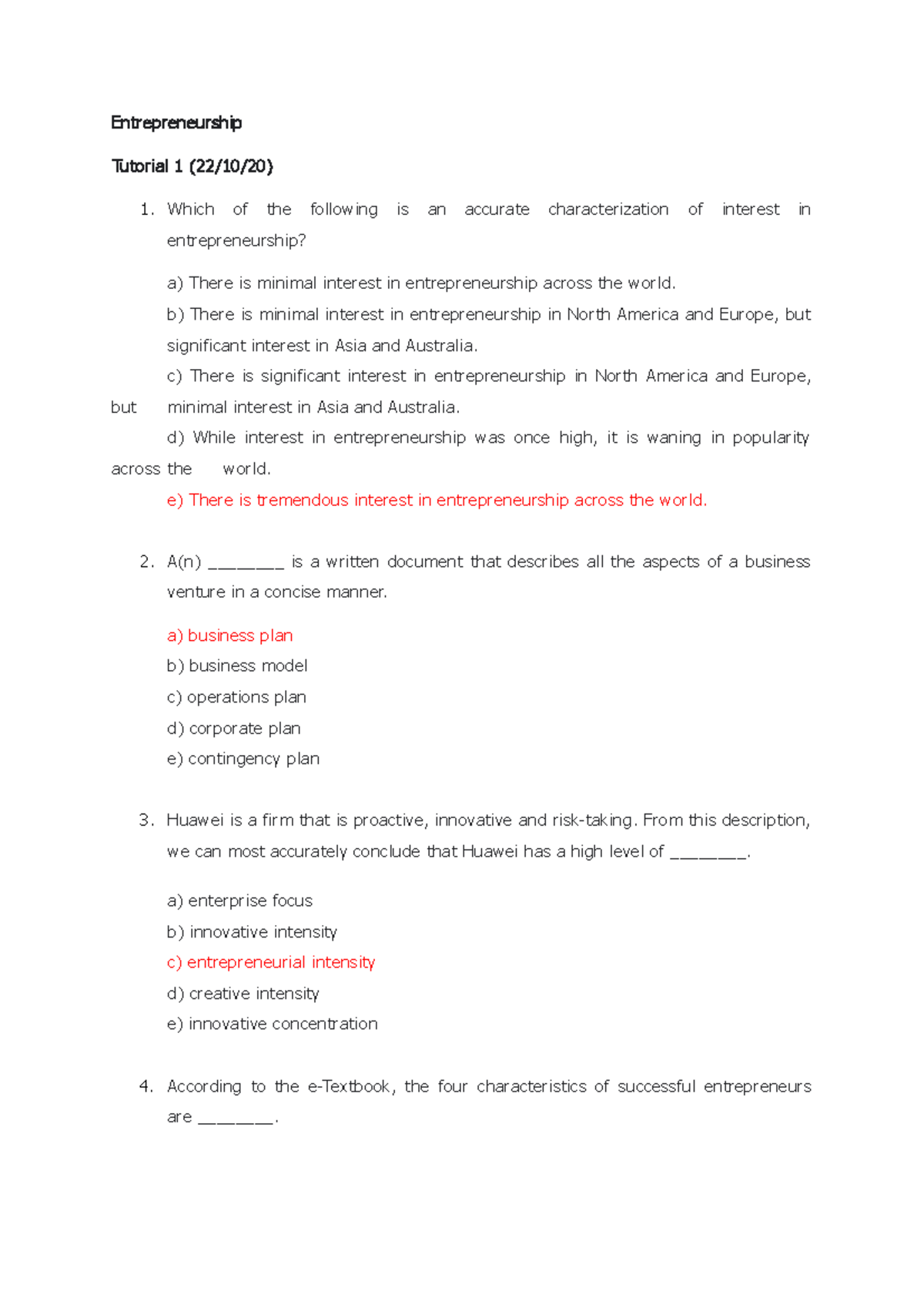 Entrepreneurship

Tutorial 1 (22/10/20)

1. Which of the following is an accurate characterization of interest in entrepreneurship?

a) There is minimal interest in entrepreneurship across the world.
b) There is minimal interest in entrepreneurship in North America and Europe, but significant interest in Asia and Australia.
c) There is significant interest in entrepreneurship in North America and Europe, but minimal interest in Asia and Australia.
d) While interest in entrepreneurship was once high, it is waning in popularity across the world.
e) There is tremendous interest in entrepreneurship across the world.

2. A(n) ________ is a written document that describes all the aspects of a business venture in a concise manner.

a) business plan
b) business model
c) operations plan
d) corporate plan
e) contingency plan

3. Huawei is a firm that is proactive, innovative and risk-taking. From this description, we can most accurately conclude that Huawei has a high level of ________.

a) enterprise focus
b) innovative intensity
c) entrepreneurial intensity
d) creative intensity
e) innovative concentration

4. According to the e-Textbook, the four characteristics of successful entrepreneurs are ________.